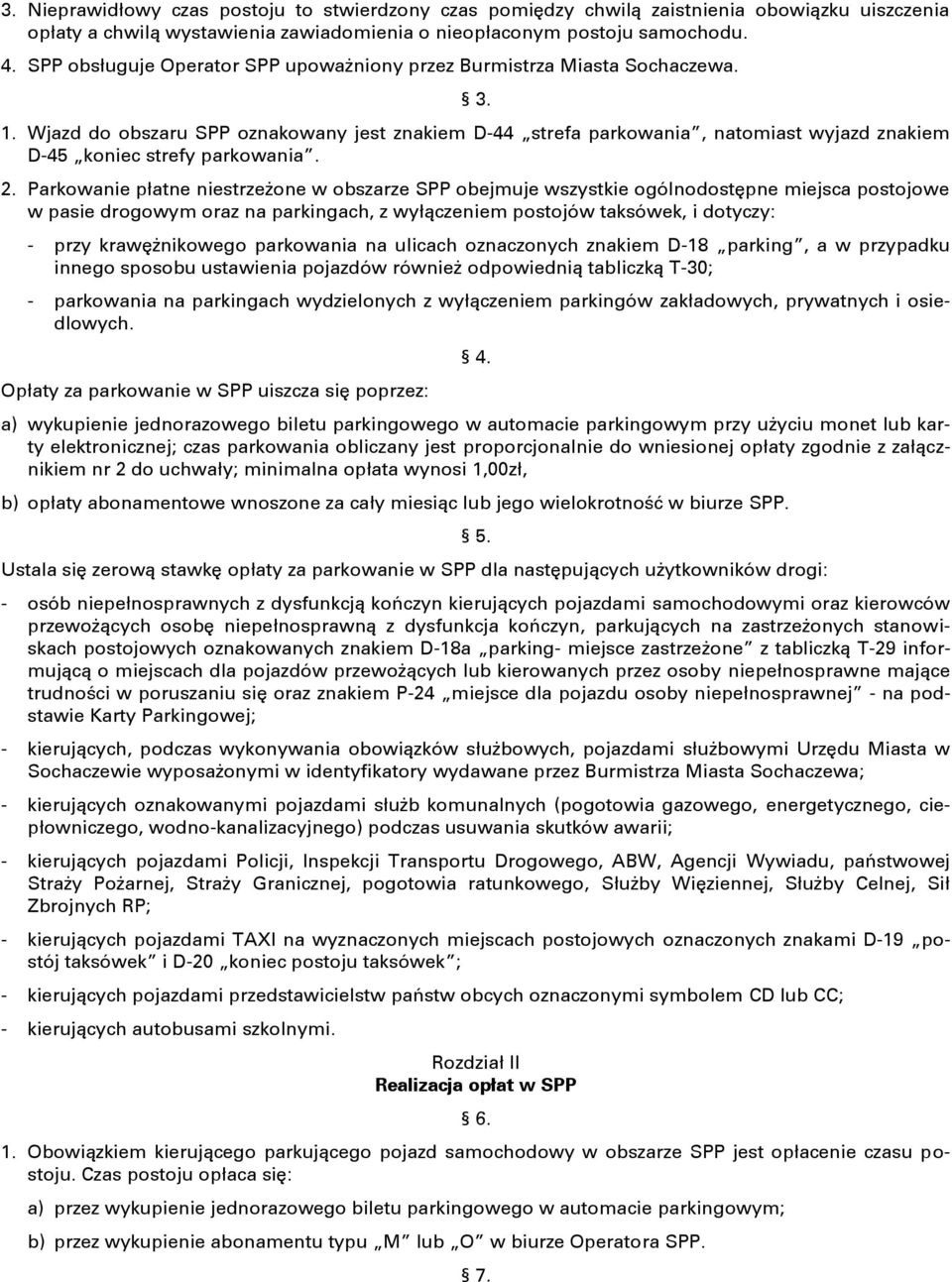 3. Nieprawidłowy czas postoju to stwierdzony czas pomiędzy chwilą zaistnienia obowiązku uiszczenia opłaty a chwilą wystawienia zawiadomienia o nieopłaconym postoju samochodu.

4. SPP obsługuje Operator SPP upoważniony przez Burmistrza Miasta Sochaczewa.

§ 3.

1. Wjazd do obszaru SPP oznakowany jest znakiem D-44 „strefa parkowania”, natomiast wyjazd znakiem D-45 „koniec strefy parkowania”.

2. Parkowanie płatne niestrzeżone w obszarze SPP obejmuje wszystkie ogólnodostępne miejsca postojowe w pasie drogowym oraz na parkingach, z wyłączeniem postojów taksówek, i dotyczy:

- przy krawężnikowego parkowania na ulicach oznaczonych znakiem D-18 „parking”, a w przypadku innego sposobu ustawienia pojazdów również odpowiednią tabliczką T-30;

- parkowania na parkingach wydzielonych z wyłączeniem parkingów zakładowych, prywatnych i osiedlowych.

§ 4.

Opłaty za parkowanie w SPP uiszcza się poprzez:

a) wykupienie jednorazowego biletu parkingowego w automacie parkingowym przy użyciu monet lub karty elektronicznej; czas parkowania obliczany jest proporcjonalnie do wniesionej opłaty zgodnie z załącznikiem nr 2 do uchwały; minimalna opłata wynosi 1,00zł,

b) opłaty abonamentowe wnoszone za cały miesiąc lub jego wielokrotność w biurze SPP.

§ 5.

Ustala się zerową stawkę opłaty za parkowanie w SPP dla następujących użytkowników drogi:

- osób niepełnosprawnych z dysfunkcją kończyn kierujących pojazdami samochodowymi oraz kierowców przewożących osobę niepełnosprawną z dysfunkcja kończyn, parkujących na zastrzeżonych stanowiskach postojowych oznakowanych znakiem D-18a „parking- miejsce zastrzeżone” z tabliczką T-29 informującą o miejscach dla pojazdów przewożących lub kierowanych przez osoby niepełnosprawne mające trudności w poruszaniu się oraz znakiem P-24 „miejsce dla pojazdu osoby niepełnosprawnej” - na podstawie Karty Parkingowej;

- kierujących, podczas wykonywania obowiązków służbowych, pojazdami służbowymi Urzędu Miasta w Sochaczewie wyposażonymi w identyfikatory wydawane przez Burmistrza Miasta Sochaczewa;

- kierujących oznakowanymi pojazdami służb komunalnych (pogotowia gazowego, energetycznego, ciepłowniczego, wodno-kanalizacyjnego) podczas usuwania skutków awarii;

- kierujących pojazdami Policji, Inspekcji Transportu Drogowego, ABW, Agencji Wywiadu, państwowej Straży Pożarnej, Straży Granicznej, pogotowia ratunkowego, Służby Więziennej, Służby Celnej, Sił Zbrojnych RP;

- kierujących pojazdami TAXI na wyznaczonych miejscach postojowych oznaczonych znakami D-19 „postój taksówek” i D-20 „koniec postoju taksówek”;

- kierujących pojazdami przedstawicielstw państw obcych oznaczonymi symbolem CD lub CC;

- kierujących autobusami szkolnymi.

Rozdział II
Realizacja opłat w SPP

§ 6.

1. Obowiązkiem kierującego parkującego pojazd samochodowy w obszarze SPP jest opłacenie czasu postoju. Czas postoju opłaca się:

a) przez wykupienie jednorazowego biletu parkingowego w automacie parkingowym;

b) przez wykupienie abonamentu typu „M” lub „O” w biurze Operatora SPP.

§ 7.